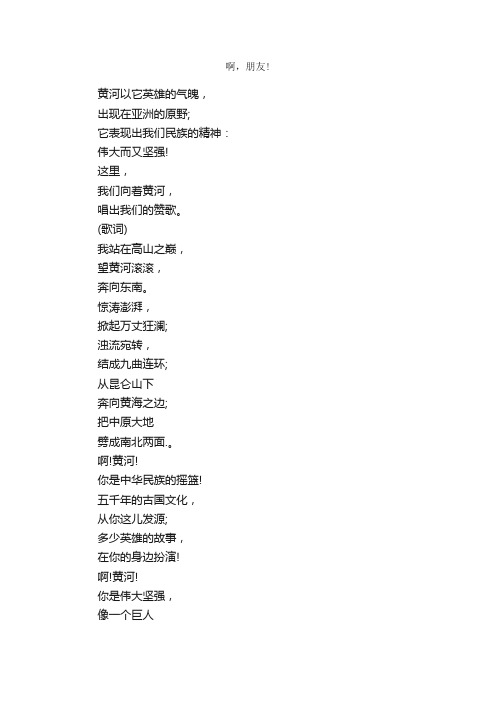 啊，朋友!

黄河以它英雄的气魄，
出现在亚洲的原野;
它表现出我们民族的精神：
伟大而又坚强!
这里，
我们向着黄河，
唱出我们的赞歌。
(歌词)
我站在高山之巅，
望黄河滚滚，
奔向东南。
惊涛澎湃，
掀起万丈狂澜;
浊流宛转，
结成九曲连环;
从昆仑山下
奔向黄海之边;
把中原大地
劈成南北两面.。
啊!黄河!
你是中华民族的摇篮!
五千年的古国文化，
从你这儿发源;
多少英雄的故事，
在你的身边扮演!
啊!黄河!
你是伟大坚强，
像一个巨人